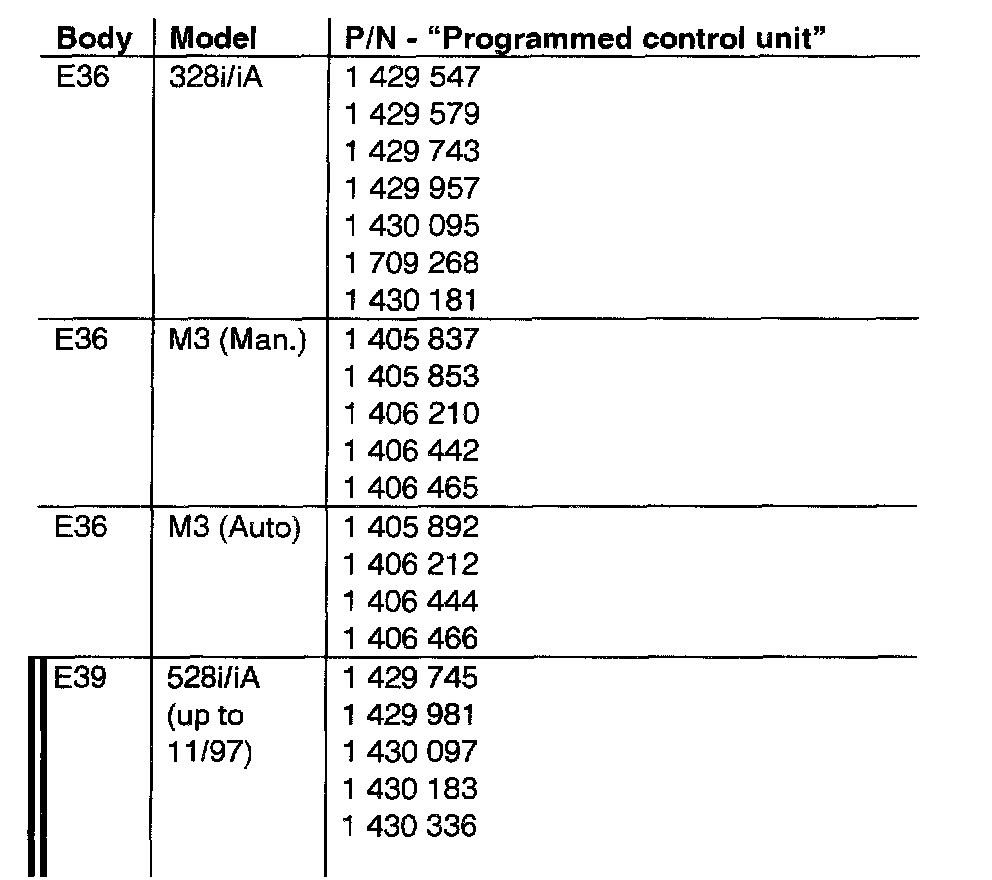 | Body | Model | P/N - "Programmed control unit" |
|---|---|---|
| E36 | 328i/iA | 1 429 547<br>1 429 579<br>1 429 743<br>1 429 957<br>1 430 095<br>1 709 268<br>1 430 181 |
| E36 | M3 (Man.) | 1 405 837<br>1 405 853<br>1 406 210<br>1 406 442<br>1 406 465 |
| E36 | M3 (Auto) | 1 405 892<br>1 406 212<br>1 406 444<br>1 406 466 |
| E39 | 528i/iA (up to 11/97) | 1 429 745<br>1 429 981<br>1 430 097<br>1 430 183<br>1 430 336 |